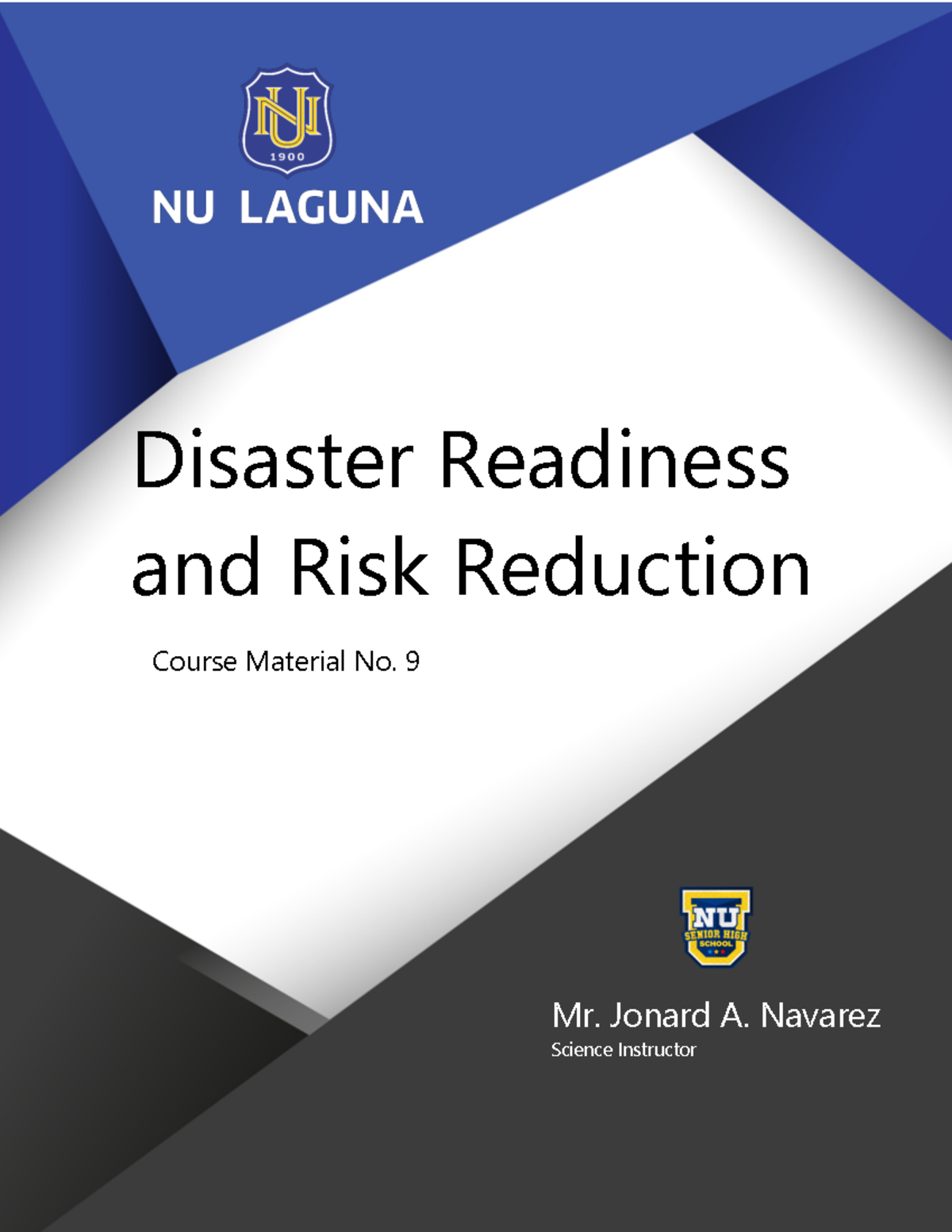 NU
1900
NU LAGUNA

Disaster Readiness and Risk Reduction

Course Material No. 9

NU
SENIOR HIGH SCHOOL

Mr. Jonard A. Navarez
Science Instructor